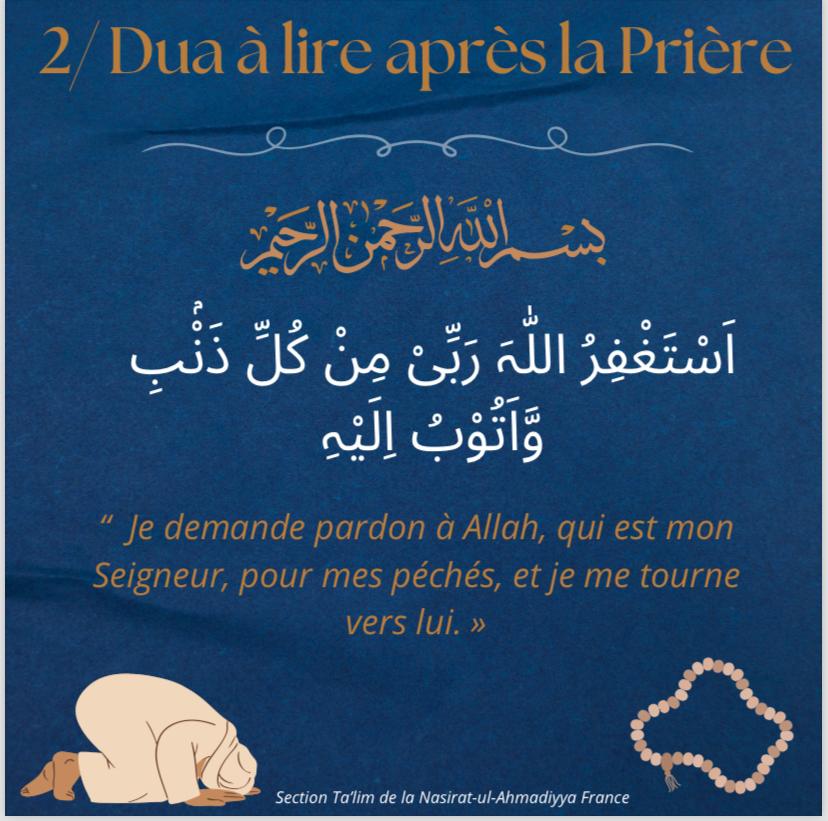 2/ Dua à lire après la Prière

بسم الله الرحمن الرحيم

اَسْتَغْفِرُ اللّٰهَ رَبِّىْ مِنْ كُلِّ ذَنْۢبٍ وَّاَتُوْبُ اِلَيْهِ

“ Je demande pardon à Allah, qui est mon Seigneur, pour mes péchés, et je me tourne vers lui. »

Section Ta'lim de la Nasirat-ul-Ahmadiyya France